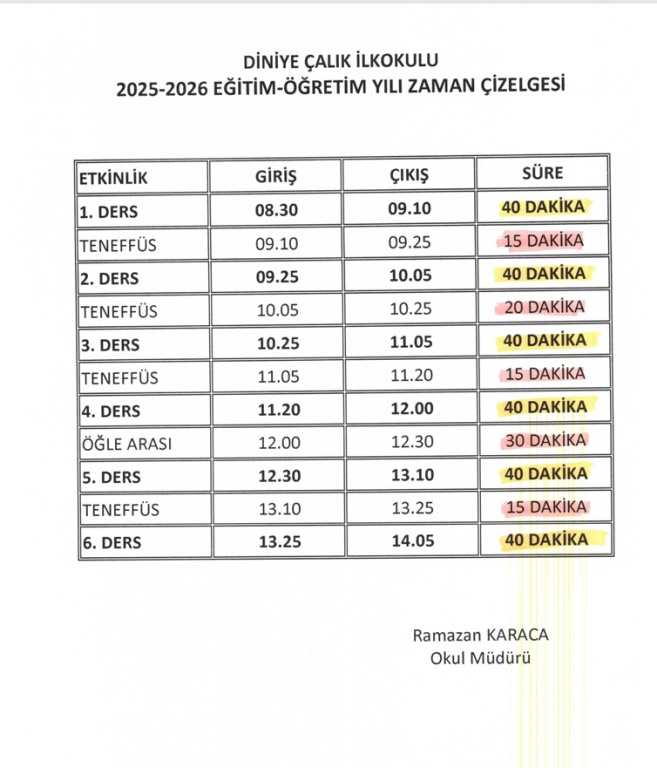 DİNİYE ÇALIK İLKOKULU
2025-2026 EĞİTİM-ÖĞRETİM YILI ZAMAN ÇİZELGESİ

| ETKİNLİK | GİRİŞ | ÇIKIŞ | SÜRE |
|---|---|---|---|
| 1. DERS | 08.30 | 09.10 | 40 DAKİKA |
| TENEFFÜS | 09.10 | 09.25 | 15 DAKİKA |
| 2. DERS | 09.25 | 10.05 | 40 DAKİKA |
| TENEFFÜS | 10.05 | 10.25 | 20 DAKİKA |
| 3. DERS | 10.25 | 11.05 | 40 DAKİKA |
| TENEFFÜS | 11.05 | 11.20 | 15 DAKİKA |
| 4. DERS | 11.20 | 12.00 | 40 DAKİKA |
| ÖĞLE ARASI | 12.00 | 12.30 | 30 DAKİKA |
| 5. DERS | 12.30 | 13.10 | 40 DAKİKA |
| TENEFFÜS | 13.10 | 13.25 | 15 DAKİKA |
| 6. DERS | 13.25 | 14.05 | 40 DAKİKA |

Ramazan KARACA
Okul Müdürü